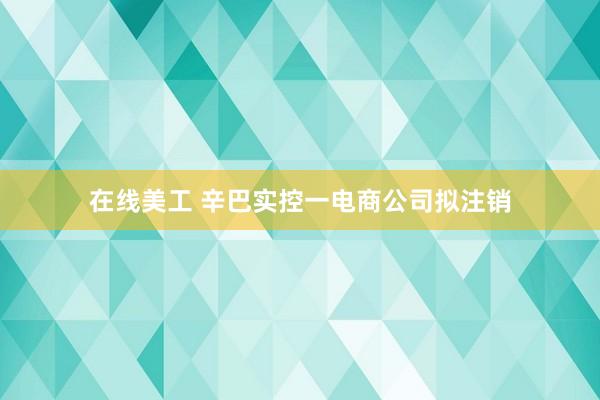 在线美工 辛巴实控一电商公司拟注销